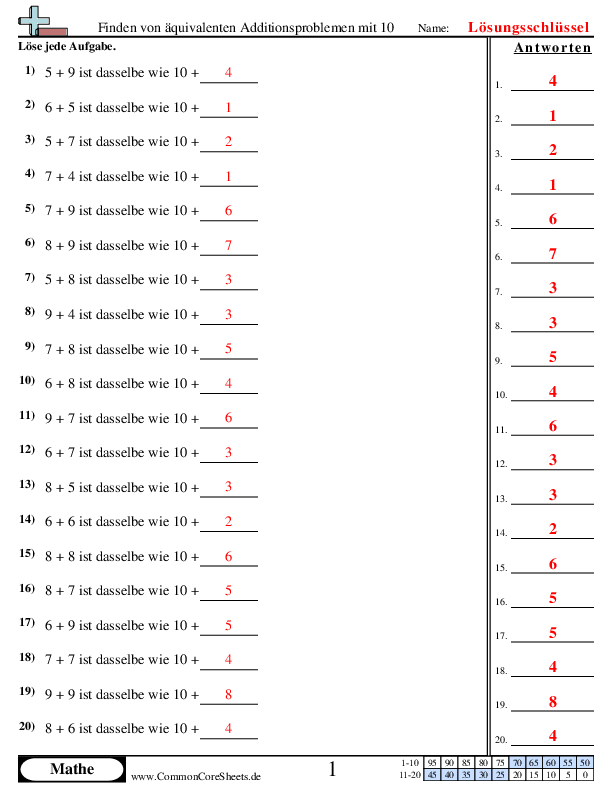 Finden von äquivalenten Additionsproblemen mit 10 Name: Lösungsschlüssel

Löse jede Aufgabe.

1) 5 + 9 ist dasselbe wie 10 + 4
2) 6 + 5 ist dasselbe wie 10 + 1
3) 5 + 7 ist dasselbe wie 10 + 2
4) 7 + 4 ist dasselbe wie 10 + 1
5) 7 + 9 ist dasselbe wie 10 + 6
6) 8 + 9 ist dasselbe wie 10 + 7
7) 5 + 8 ist dasselbe wie 10 + 3
8) 9 + 4 ist dasselbe wie 10 + 3
9) 7 + 8 ist dasselbe wie 10 + 5
10) 6 + 8 ist dasselbe wie 10 + 4
11) 9 + 7 ist dasselbe wie 10 + 6
12) 6 + 7 ist dasselbe wie 10 + 3
13) 8 + 5 ist dasselbe wie 10 + 3
14) 6 + 6 ist dasselbe wie 10 + 2
15) 8 + 8 ist dasselbe wie 10 + 6
16) 8 + 7 ist dasselbe wie 10 + 5
17) 6 + 9 ist dasselbe wie 10 + 5
18) 7 + 7 ist dasselbe wie 10 + 4
19) 9 + 9 ist dasselbe wie 10 + 8
20) 8 + 6 ist dasselbe wie 10 + 4

Antworten

1. 4
2. 1
3. 2
4. 1
5. 6
6. 7
7. 3
8. 3
9. 5
10. 4
11. 6
12. 3
13. 3
14. 2
15. 6
16. 5
17. 5
18. 4
19. 8
20. 4

Mathe www.CommonCoreSheets.de 1

| 1-10 | 95 | 90 | 85 | 80 | 75 | 70 | 65 | 60 | 55 | 50 |
|---|---|---|---|---|---|---|---|---|---|---|
| 11-20 | 45 | 40 | 35 | 30 | 25 | 20 | 15 | 10 | 5 | 0 |